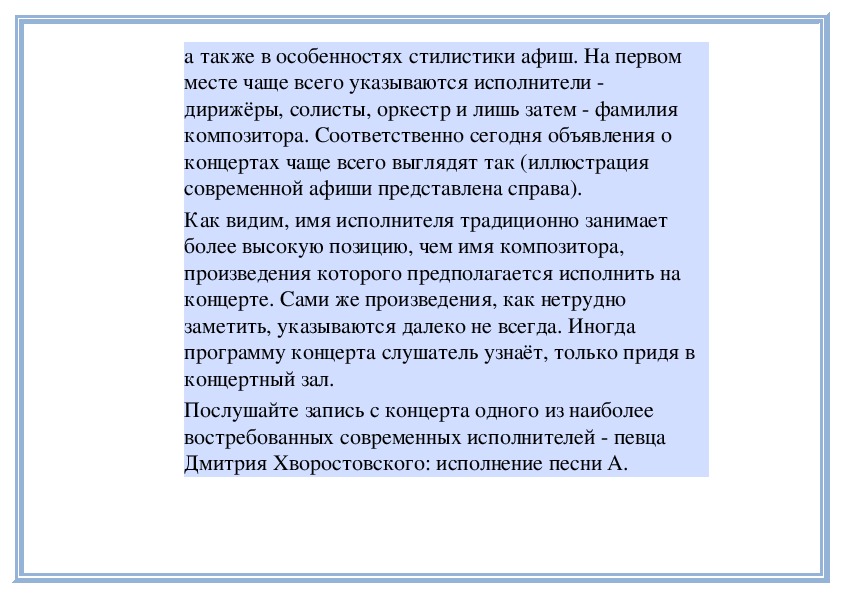 а также в особенностях стилистики афиш. На первом месте чаще всего указываются исполнители - дирижёры, солисты, оркестр и лишь затем - фамилия композитора. Соответственно сегодня объявления о концертах чаще всего выглядят так (иллюстрация современной афиши представлена справа).

Как видим, имя исполнителя традиционно занимает более высокую позицию, чем имя композитора, произведения которого предполагается исполнить на концерте. Сами же произведения, как нетрудно заметить, указываются далеко не всегда. Иногда программу концерта слушатель узнаёт, только придя в концертный зал.

Послушайте запись с концерта одного из наиболее востребованных современных исполнителей - певца Дмитрия Хворостовского: исполнение песни А.